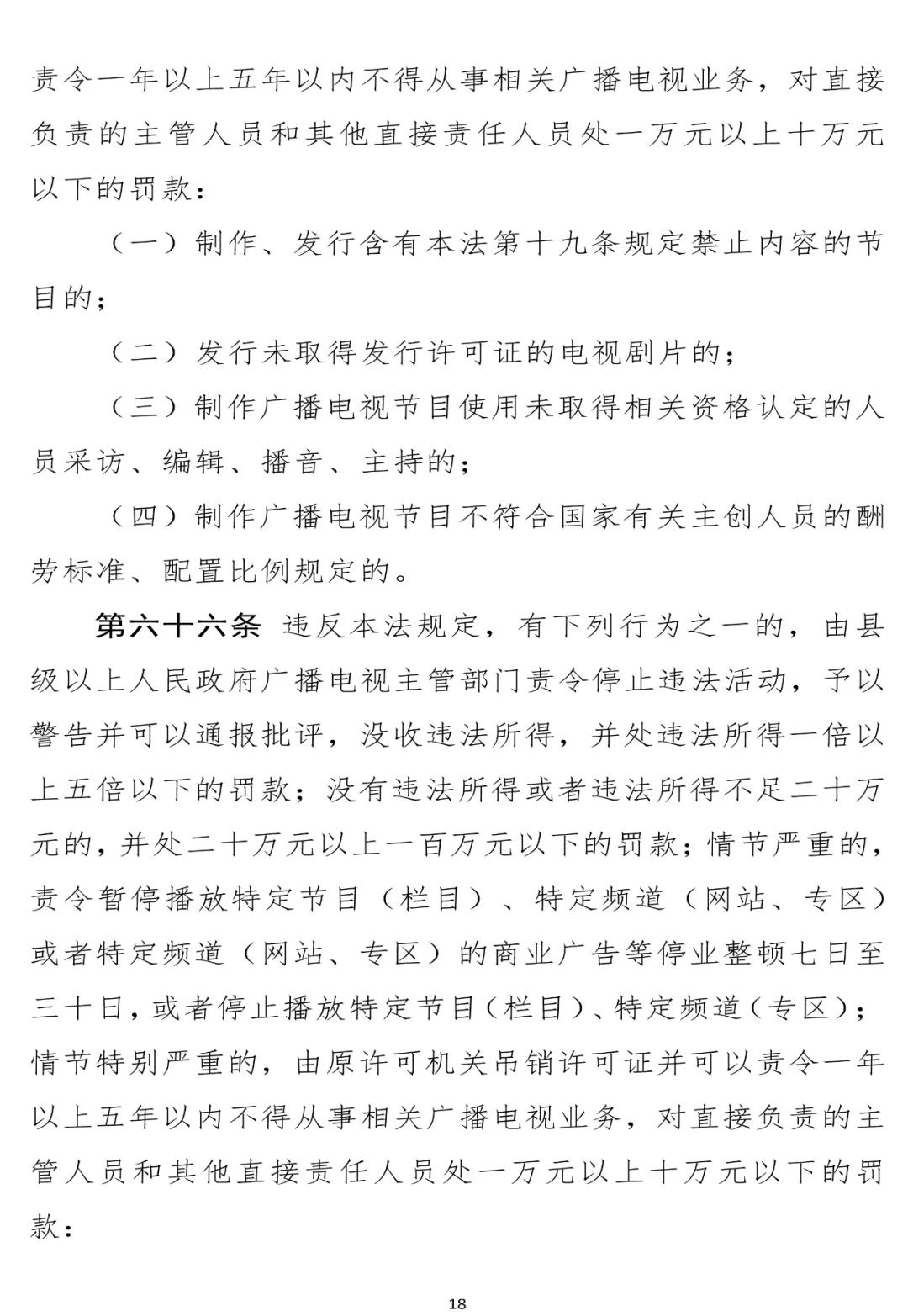 责令一年以上五年以内不得从事相关广播电视业务，对直接负责的主管人员和其他直接责任人员处一万元以上十万元以下的罚款：

（一）制作、发行含有本法第十九条规定禁止内容的节目的；

（二）发行未取得发行许可证的电视剧片的；

（三）制作广播电视节目使用未取得相关资格认定的人员采访、编辑、播音、主持的；

（四）制作广播电视节目不符合国家有关主创人员的酬劳标准、配置比例规定的。

第六十六条 违反本法规定，有下列行为之一的，由县级以上人民政府广播电视主管部门责令停止违法活动，予以警告并可以通报批评，没收违法所得，并处违法所得一倍以上五倍以下的罚款；没有违法所得或者违法所得不足二十万元的，并处二十万元以上一百万元以下的罚款；情节严重的，责令暂停播放特定节目（栏目）、特定频道（网站、专区）或者特定频道（网站、专区）的商业广告等停业整顿七日至三十日，或者停止播放特定节目（栏目）、特定频道（专区）；情节特别严重的，由原许可机关吊销许可证并可以责令一年以上五年以内不得从事相关广播电视业务，对直接负责的主管人员和其他直接责任人员处一万元以上十万元以下的罚款：

18